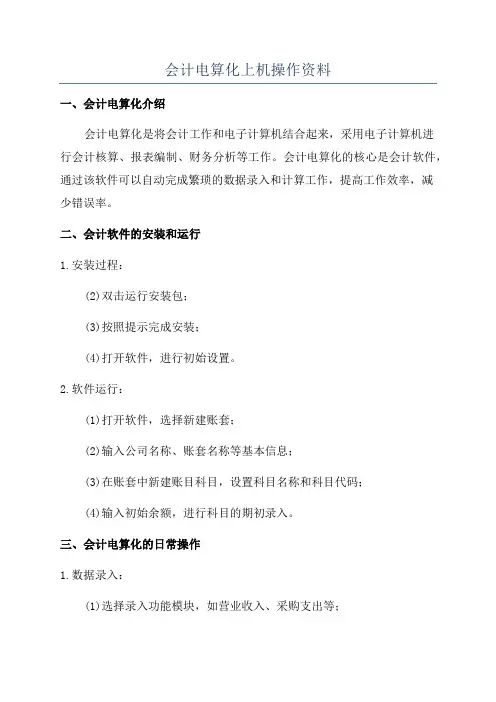 会计电算化上机操作资料

一、会计电算化介绍

会计电算化是将会计工作和电子计算机结合起来，采用电子计算机进行会计核算、报表编制、财务分析等工作。会计电算化的核心是会计软件，通过该软件可以自动完成繁琐的数据录入和计算工作，提高工作效率，减少错误率。

二、会计软件的安装和运行

1.安装过程：

(2)双击运行安装包；

(3)按照提示完成安装；

(4)打开软件，进行初始设置。

2.软件运行：

(1)打开软件，选择新建账套；

(2)输入公司名称、账套名称等基本信息；

(3)在账套中新建账目科目，设置科目名称和科目代码；

(4)输入初始余额，进行科目的期初录入。

三、会计电算化的日常操作

1.数据录入：

(1)选择录入功能模块，如营业收入、采购支出等；